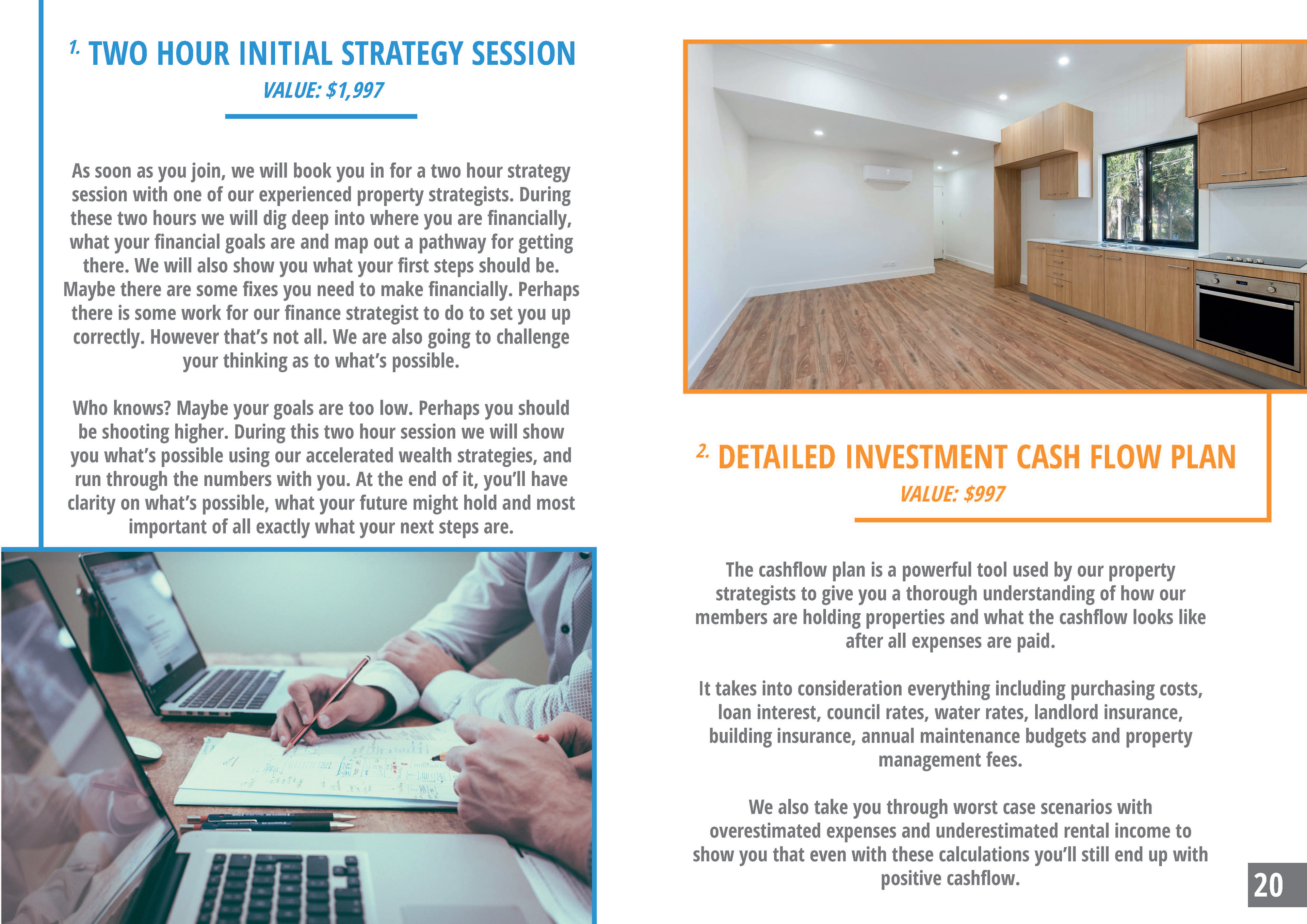 1. TWO HOUR INITIAL STRATEGY SESSION

VALUE: $1,997

As soon as you join, we will book you in for a two hour strategy session with one of our experienced property strategists. During these two hours we will dig deep into where you are financially, what your financial goals are and map out a pathway for getting there. We will also show you what your first steps should be. Maybe there are some fixes you need to make financially. Perhaps there is some work for our finance strategist to do to set you up correctly. However that's not all. We are also going to challenge your thinking as to what's possible.

Who knows? Maybe your goals are too low. Perhaps you should be shooting higher. During this two hour session we will show you what's possible using our accelerated wealth strategies, and run through the numbers with you. At the end of it, you'll have clarity on what's possible, what your future might hold and most important of all exactly what your next steps are.

2. DETAILED INVESTMENT CASH FLOW PLAN

VALUE: $997

The cashflow plan is a powerful tool used by our property strategists to give you a thorough understanding of how our members are holding properties and what the cashflow looks like after all expenses are paid.

It takes into consideration everything including purchasing costs, loan interest, council rates, water rates, landlord insurance, building insurance, annual maintenance budgets and property management fees.

We also take you through worst case scenarios with overestimated expenses and underestimated rental income to show you that even with these calculations you'll still end up with positive cashflow.

20